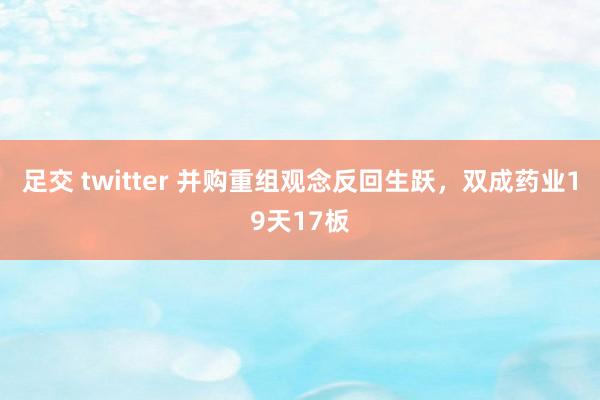 足交 twitter 并购重组观念反回生跃，双成药业19天17板